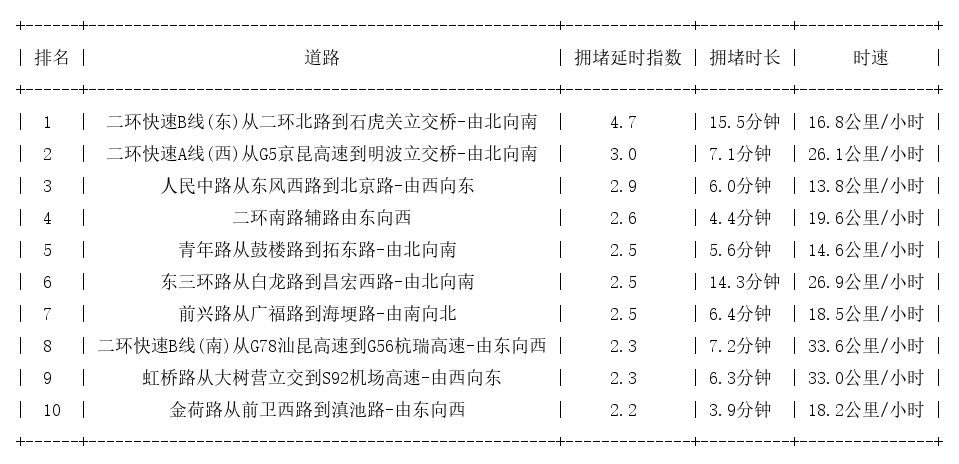 | 排名 | 道路 | 拥堵延时指数 | 拥堵时长 | 时速 |
|---|---|---|---|---|
| 1 | 二环快速B线(东)从二环北路到石虎关立交桥-由北向南 | 4.7 | 15.5分钟 | 16.8公里/小时 |
| 2 | 二环快速A线(西)从G5京昆高速到明波立交桥-由北向南 | 3.0 | 7.1分钟 | 26.1公里/小时 |
| 3 | 人民中路从东风西路到北京路-由西向东 | 2.9 | 6.0分钟 | 13.8公里/小时 |
| 4 | 二环南路辅路由东向西 | 2.6 | 4.4分钟 | 19.6公里/小时 |
| 5 | 青年路从鼓楼路到拓东路-由北向南 | 2.5 | 5.6分钟 | 14.6公里/小时 |
| 6 | 东三环路从白龙路到昌宏西路-由北向南 | 2.5 | 14.3分钟 | 26.9公里/小时 |
| 7 | 前兴路从广福路到海埂路-由南向北 | 2.5 | 6.4分钟 | 18.5公里/小时 |
| 8 | 二环快速B线(南)从G78汕昆高速到G56杭瑞高速-由东向西 | 2.3 | 7.2分钟 | 33.6公里/小时 |
| 9 | 虹桥路从大树营立交到S92机场高速-由西向东 | 2.3 | 6.3分钟 | 33.0公里/小时 |
| 10 | 金荷路从前卫西路到滇池路-由东向西 | 2.2 | 3.9分钟 | 18.2公里/小时 |